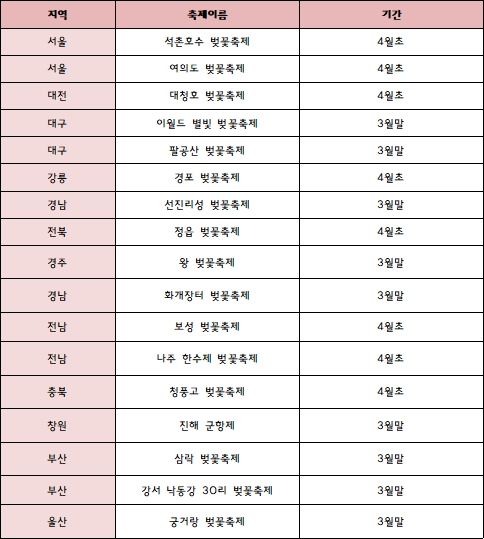 | 지역 | 축제이름 | 기간 |
|---|---|---|
| 서울 | 석촌호수 벚꽃축제 | 4월초 |
| 서울 | 여의도 벚꽃축제 | 4월초 |
| 대전 | 대청호 벚꽃축제 | 4월초 |
| 대구 | 이월드 별빛 벚꽃축제 | 3월말 |
| 대구 | 팔공산 벚꽃축제 | 3월말 |
| 강릉 | 경포 벚꽃축제 | 4월초 |
| 경남 | 선진리성 벚꽃축제 | 3월말 |
| 전북 | 정읍 벚꽃축제 | 4월초 |
| 경주 | 왕 벚꽃축제 | 3월말 |
| 경남 | 화개장터 벚꽃축제 | 3월말 |
| 전남 | 보성 벚꽃축제 | 4월초 |
| 전남 | 나주 한수제 벚꽃축제 | 4월초 |
| 충북 | 청풍고 벚꽃축제 | 4월초 |
| 창원 | 진해 군항제 | 3월말 |
| 부산 | 삼락 벚꽃축제 | 3월말 |
| 부산 | 강서 낙동강 30리 벚꽃축제 | 3월말 |
| 울산 | 궁거랑 벚꽃축제 | 3월말 |